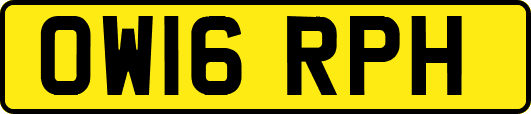 OW16 RPH